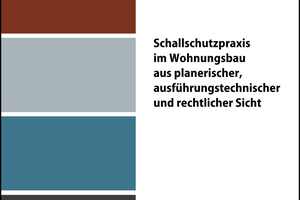 Schallschutzpraxis im Wohnungsbau aus planerischer, ausführungstechnischer und rechtlicher Sicht